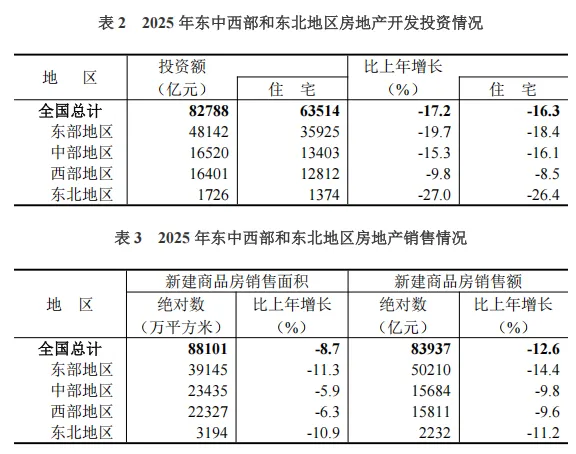 表2 2025年东中西部和东北地区房地产开发投资情况

| 地 区 | 投资额（亿元） | 住 宅 | 比上年增长（%） | 住 宅 |
|---|---|---|---|---|
| 全国总计 | 82788 | 63514 | -17.2 | -16.3 |
| 东部地区 | 48142 | 35925 | -19.7 | -18.4 |
| 中部地区 | 16520 | 13403 | -15.3 | -16.1 |
| 西部地区 | 16401 | 12812 | -9.8 | -8.5 |
| 东北地区 | 1726 | 1374 | -27.0 | -26.4 |

表3 2025年东中西部和东北地区房地产销售情况

| 地 区 | 新建商品房销售面积 |  | 新建商品房销售额 |  |
|---|---|---|---|---|
|  | 绝对数（万平方米） | 比上年增长（%） | 绝对数（亿元） | 比上年增长（%） |
| 全国总计 | 88101 | -8.7 | 83937 | -12.6 |
| 东部地区 | 39145 | -11.3 | 50210 | -14.4 |
| 中部地区 | 23435 | -5.9 | 15684 | -9.8 |
| 西部地区 | 22327 | -6.3 | 15811 | -9.6 |
| 东北地区 | 3194 | -10.9 | 2232 | -11.2 |